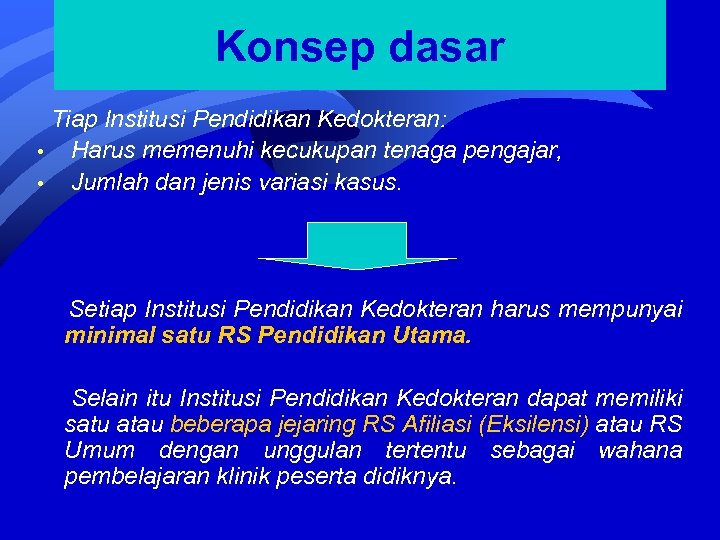 Konsep dasar

Tiap Institusi Pendidikan Kedokteran:
• Harus memenuhi kecukupan tenaga pengajar,
• Jumlah dan jenis variasi kasus.

Setiap Institusi Pendidikan Kedokteran harus mempunyai minimal satu RS Pendidikan Utama.

Selain itu Institusi Pendidikan Kedokteran dapat memiliki satu atau beberapa jejaring RS Afiliasi (Eksilensi) atau RS Umum dengan unggulan tertentu sebagai wahana pembelajaran klinik peserta didiknya.